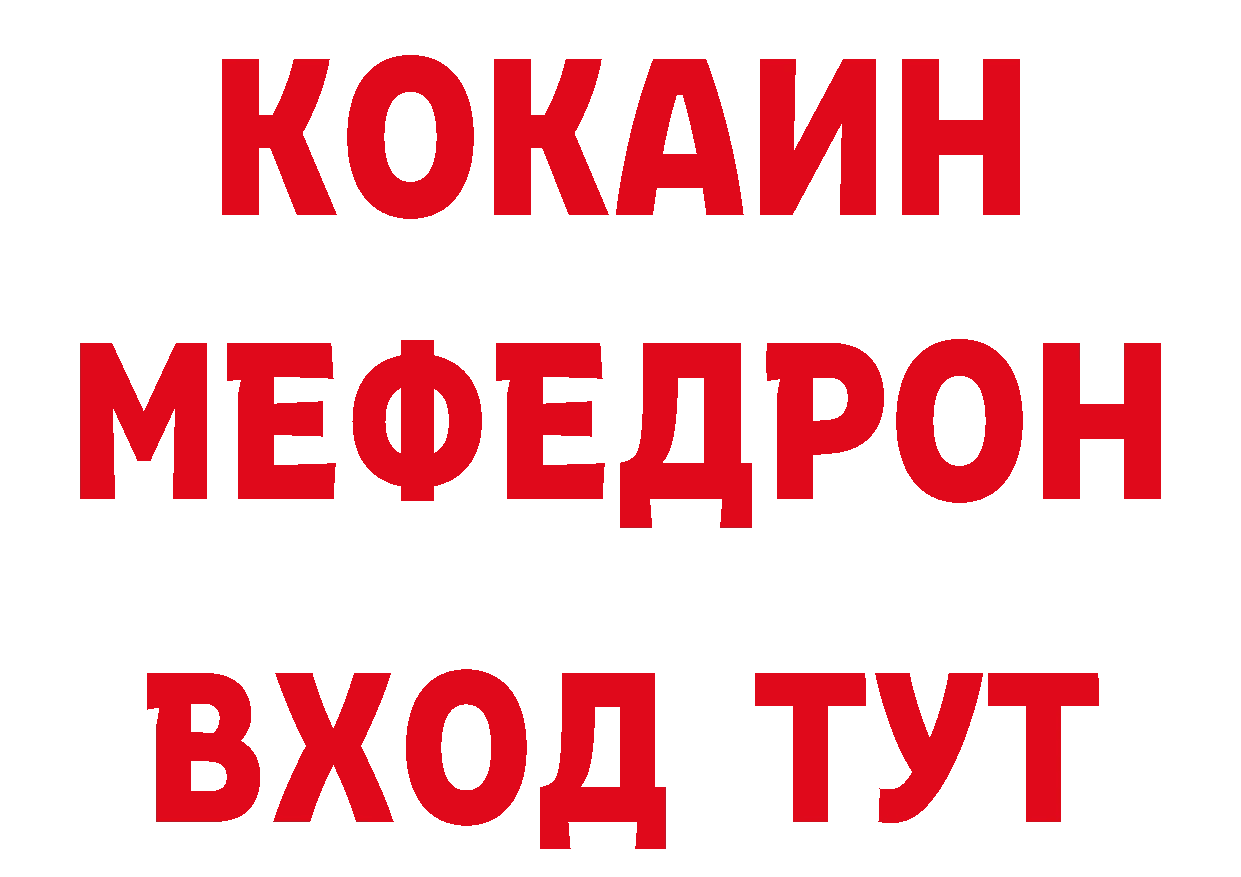 КОКАИН
МЕФЕДРОН
ВХОД ТУТ